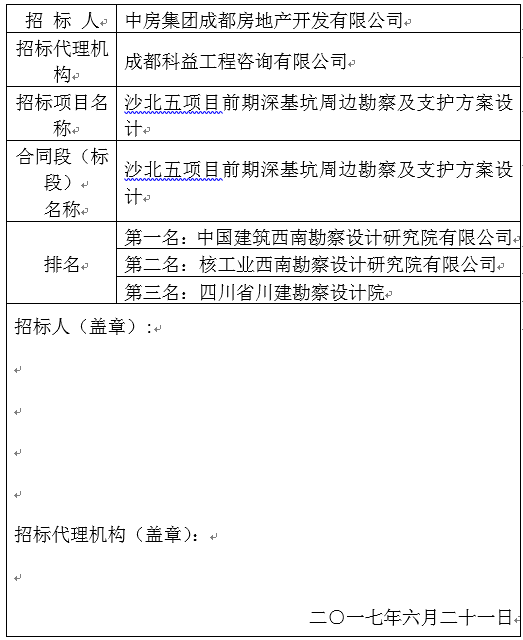 | 招 标 人 | 中房集团成都房地产开发有限公司 |
|---|---|
| 招标代理机构 | 成都科益工程咨询有限公司 |
| 招标项目名称 | 沙北五项目前期深基坑周边勘察及支护方案设计 |
| 合同段（标段）名称 | 沙北五项目前期深基坑周边勘察及支护方案设计 |
| 排名 | 第一名：中国建筑西南勘察设计研究院有限公司 |
| | 第二名：核工业西南勘察设计研究院有限公司 |
| | 第三名：四川省川建勘察设计院 |

招标人（盖章）：

招标代理机构（盖章）：

二〇一七年六月二十一日